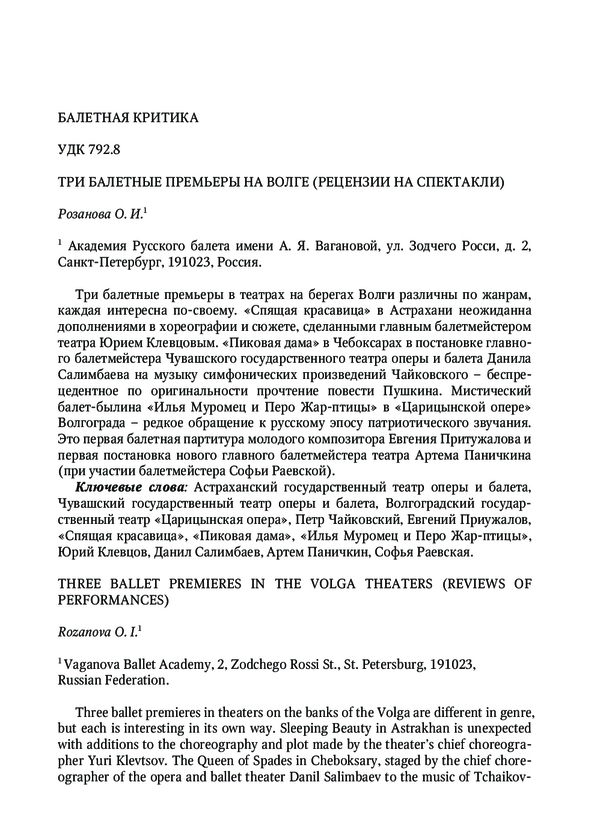 БАЛЕТНАЯ КРИТИКА

УДК 792.8

ТРИ БАЛЕТНЫЕ ПРЕМЬЕРЫ НА ВОЛГЕ (РЕЦЕНЗИИ НА СПЕКТАКЛИ)

Розанова О. И.$^1$

$^1$ Академия Русского балета имени А. Я. Вагановой, ул. Зодчего Росси, д. 2, Санкт-Петербург, 191023, Россия.

Три балетные премьеры в театрах на берегах Волги различны по жанрам, каждая интересна по-своему. «Спящая красавица» в Астрахани неожиданна дополнениями в хореографии и сюжете, сделанными главным балетмейстером театра Юрием Клевцовым. «Пиковая дама» в Чебоксарах в постановке главного балетмейстера Чувашского государственного театра оперы и балета Данила Салимбаева на музыку симфонических произведений Чайковского – беспрецедентное по оригинальности прочтение повести Пушкина. Мистический балет-былина «Илья Муромец и Перо Жар-птицы» в «Царицынской опере» Волгограда – редкое обращение к русскому эпосу патриотического звучания. Это первая балетная партитура молодого композитора Евгения Притужалова и первая постановка нового главного балетмейстера театра Артема Паничкина (при участии балетмейстера Софьи Раевской).

Ключевые слова: Астраханский государственный театр оперы и балета, Чувашский государственный театр оперы и балета, Волгоградский государственный театр «Царицынская опера», Петр Чайковский, Евгений Приужалов, «Спящая красавица», «Пиковая дама», «Илья Муромец и Перо Жар-птицы», Юрий Клевцов, Данил Салимбаев, Артем Паничкин, Софья Раевская.

THREE BALLET PREMIERES IN THE VOLGA THEATERS (REVIEWS OF PERFORMANCES)

Rozanova O. I.$^1$

$^1$ Vaganova Ballet Academy, 2, Zodchego Rossi St., St. Petersburg, 191023, Russian Federation.

Three ballet premieres in theaters on the banks of the Volga are different in genre, but each is interesting in its own way. Sleeping Beauty in Astrakhan is unexpected with additions to the choreography and plot made by the theater's chief choreographer Yuri Klevtsov. The Queen of Spades in Cheboksary, staged by the chief choreographer of the opera and ballet theater Danil Salimbaev to the music of Tchaikov-